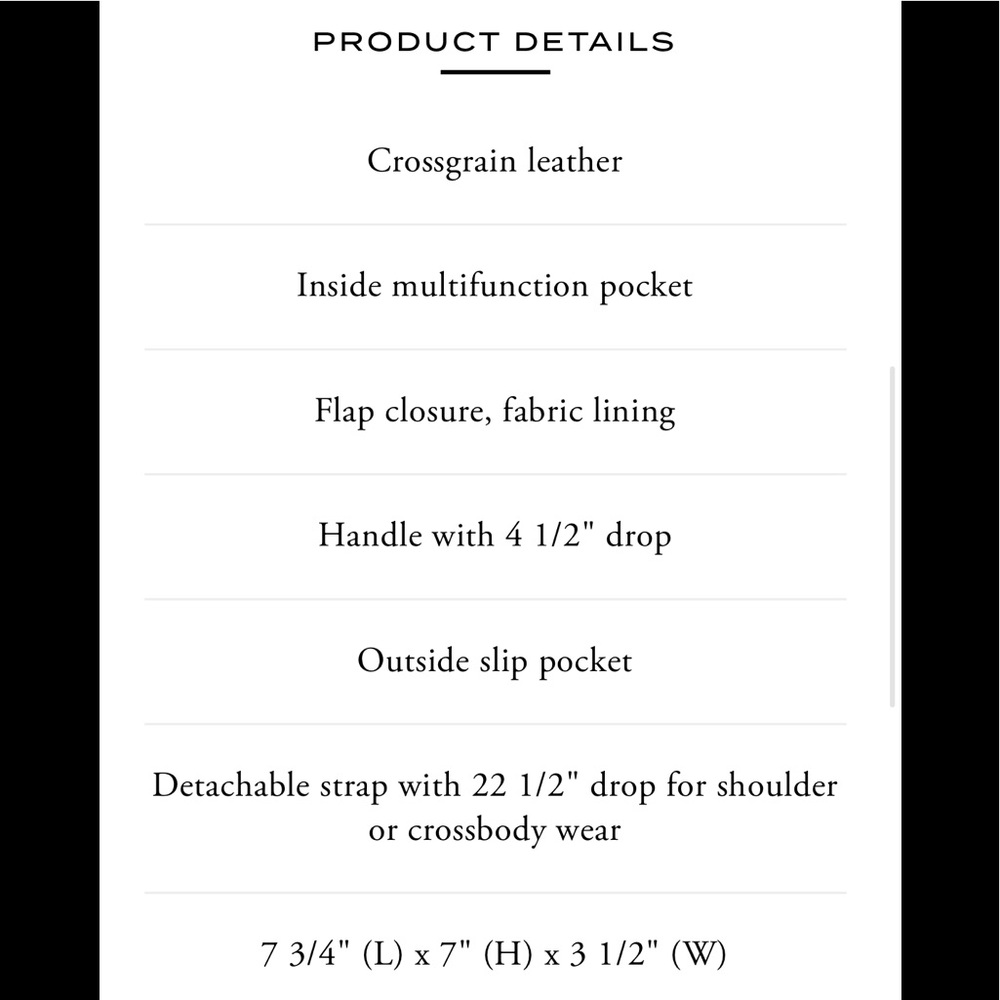 PRODUCT DETAILS

Crossgrain leather

Inside multifunction pocket

Flap closure, fabric lining

Handle with 4 1/2" drop

Outside slip pocket

Detachable strap with 22 1/2" drop for shoulder or crossbody wear

7 3/4" (L) x 7" (H) x 3 1/2" (W)